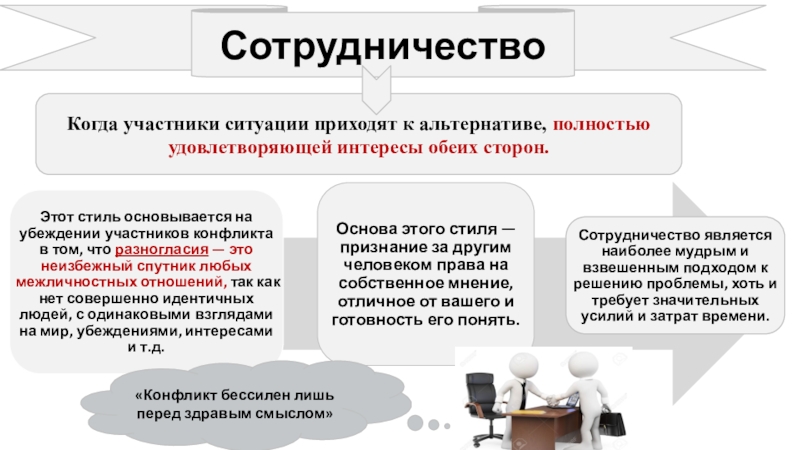 Сотрудничество

Когда участники ситуации приходят к альтернативе, полностью удовлетворяющей интересы обеих сторон.

Этот стиль основывается на убеждении участников конфликта в том, что разногласия — это неизбежный спутник любых межличностных отношений, так как нет совершенно идентичных людей, с одинаковыми взглядами на мир, убеждениями, интересами и т.д.

Основа этого стиля — признание за другим человеком права на собственное мнение, отличное от вашего и готовность его понять.

Сотрудничество является наиболее мудрым и взвешенным подходом к решению проблемы, хоть и требует значительных усилий и затрат времени.

«Конфликт бессилен лишь перед здравым смыслом»